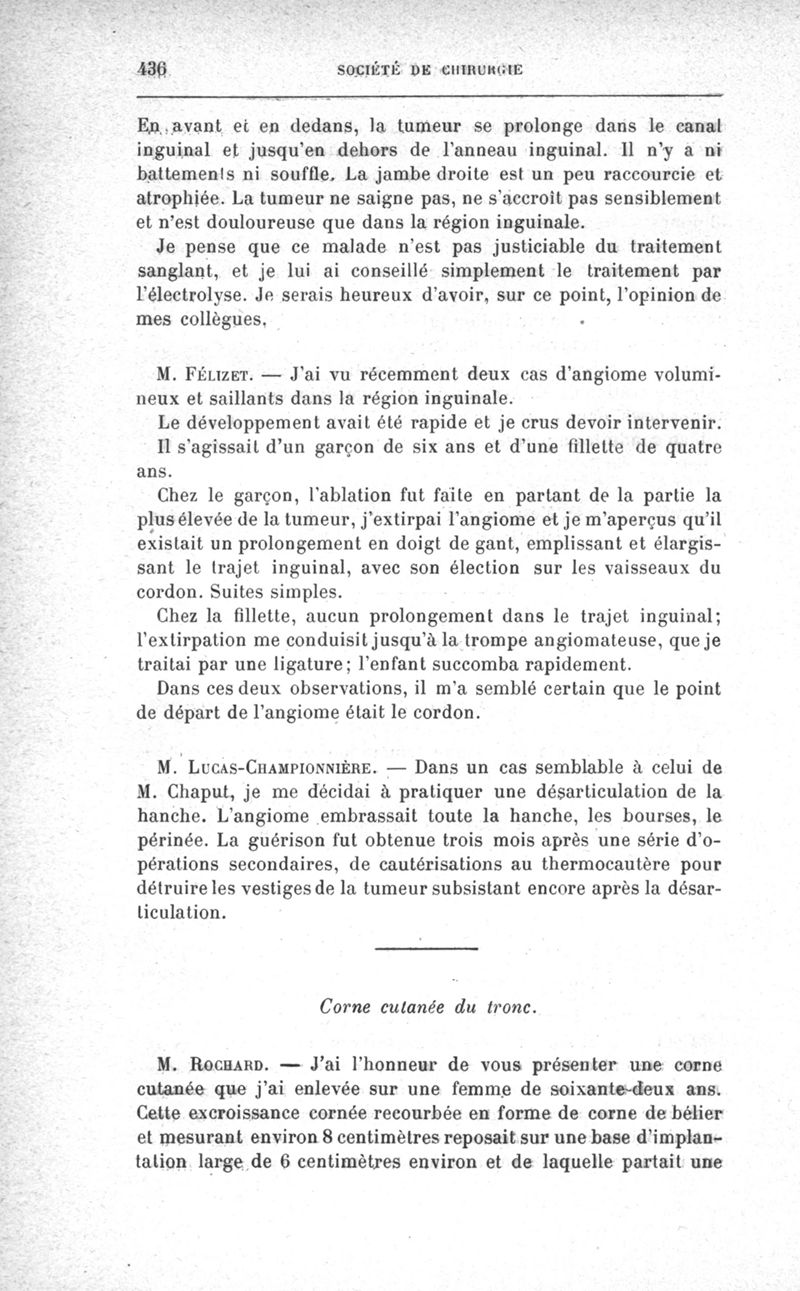 436 SOCIÉTÉ DE CHIRURGIE

En avant et en dedans, la tumeur se prolonge dans le canal inguinal et jusqu'en dehors de l'anneau inguinal. Il n'y a ni battements ni souffle. La jambe droite est un peu raccourcie et atrophiée. La tumeur ne saigne pas, ne s'accroît pas sensiblement et n'est douloureuse que dans la région inguinale.

Je pense que ce malade n'est pas justiciable du traitement sanglant, et je lui ai conseillé simplement le traitement par l'électrolyse. Je serais heureux d'avoir, sur ce point, l'opinion de mes collègues.

M. Félizet. — J'ai vu récemment deux cas d'angiome volumineux et saillants dans la région inguinale.

Le développement avait été rapide et je crus devoir intervenir.

Il s'agissait d'un garçon de six ans et d'une fillette de quatre ans.

Chez le garçon, l'ablation fut faite en partant de la partie la plus élevée de la tumeur, j'extirpai l'angiome et je m'aperçus qu'il existait un prolongement en doigt de gant, emplissant et élargissant le trajet inguinal, avec son élection sur les vaisseaux du cordon. Suites simples.

Chez la fillette, aucun prolongement dans le trajet inguinal; l'extirpation me conduisit jusqu'à la trompe angiomateuse, que je traitai par une ligature; l'enfant succomba rapidement.

Dans ces deux observations, il m'a semblé certain que le point de départ de l'angiome était le cordon.

M. Lucas-Championnière. — Dans un cas semblable à celui de M. Chaput, je me décidai à pratiquer une désarticulation de la hanche. L'angiome embrassait toute la hanche, les bourses, le périnée. La guérison fut obtenue trois mois après une série d'opérations secondaires, de cautérisations au thermocautère pour détruire les vestiges de la tumeur subsistant encore après la désarticulation.

Corne cutanée du tronc.

M. Rochard. — J'ai l'honneur de vous présenter une corne cutanée que j'ai enlevée sur une femme de soixante-deux ans. Cette excroissance cornée recourbée en forme de corne de bélier et mesurant environ 8 centimètres reposait sur une base d'implantation large de 6 centimètres environ et de laquelle partait une